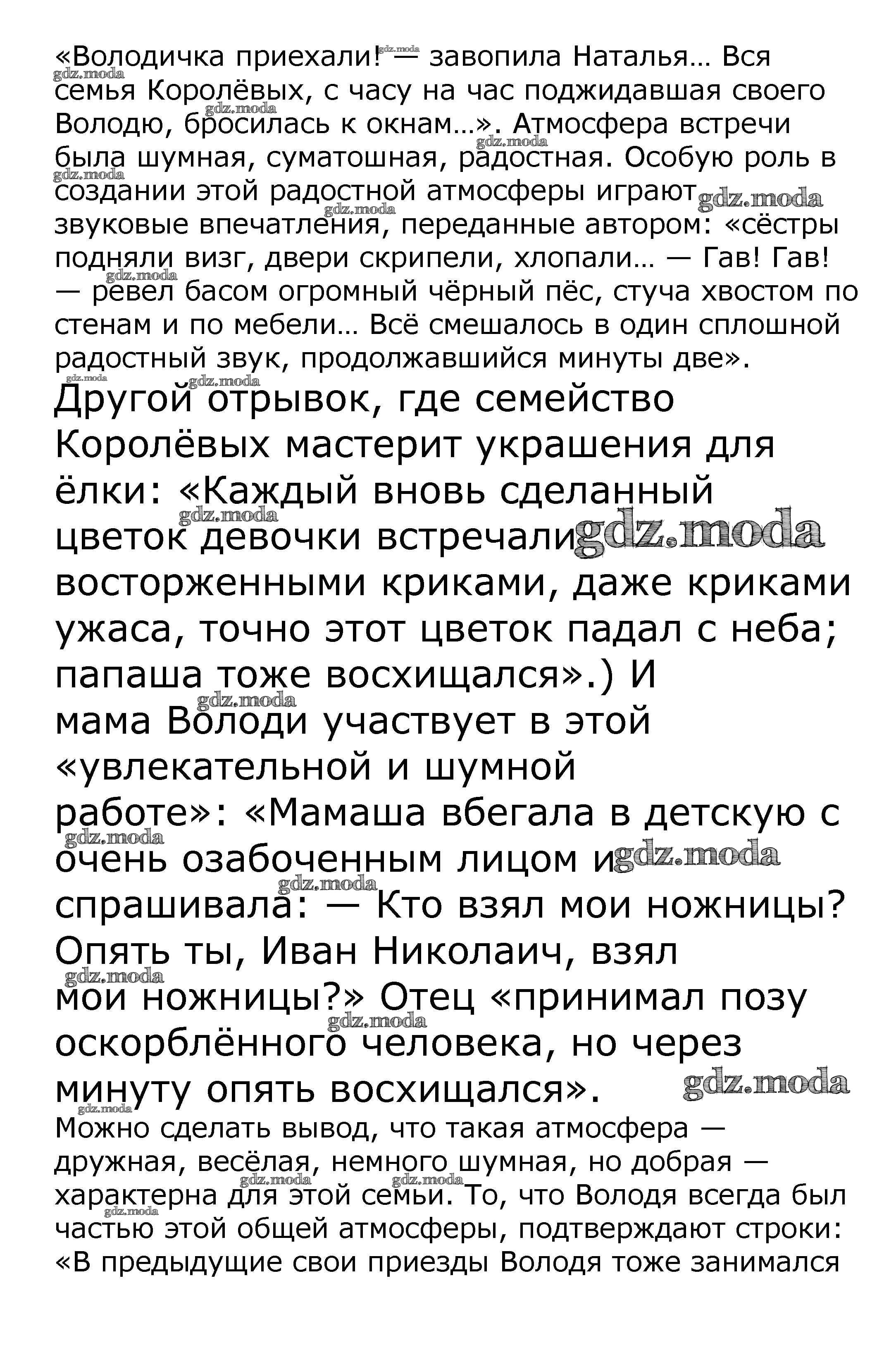 «Володичка приехали! — завопила Наталья… Вся семья Королёвых, с часу на час поджидавшая своего Володю, бросилась к окнам…». Атмосфера встречи была шумная, суматошная, радостная. Особую роль в создании этой радостной атмосферы играют звуковые впечатления, переданные автором: «сёстры подняли визг, двери скрипели, хлопали… — Гав! Гав! — ревел басом огромный чёрный пёс, стуча хвостом по стенам и по мебели… Всё смешалось в один сплошной радостный звук, продолжавшийся минуты две».

Другой отрывок, где семейство Королёвых мастерит украшения для ёлки: «Каждый вновь сделанный цветок девочки встречали восторженными криками, даже криками ужаса, точно этот цветок падал с неба; папаша тоже восхищался».) И мама Володи участвует в этой «увлекательной и шумной работе»: «Мамаша вбегала в детскую с очень озабоченным лицом и спрашивала: — Кто взял мои ножницы? Опять ты, Иван Николаич, взял мои ножницы?» Отец «принимал позу оскорблённого человека, но через минуту опять восхищался».

Можно сделать вывод, что такая атмосфера — дружная, весёлая, немного шумная, но добрая — характерна для этой семьи. То, что Володя всегда был частью этой общей атмосферы, подтверждают строки: «В предыдущие свои приезды Володя тоже занимался

gdz.moda